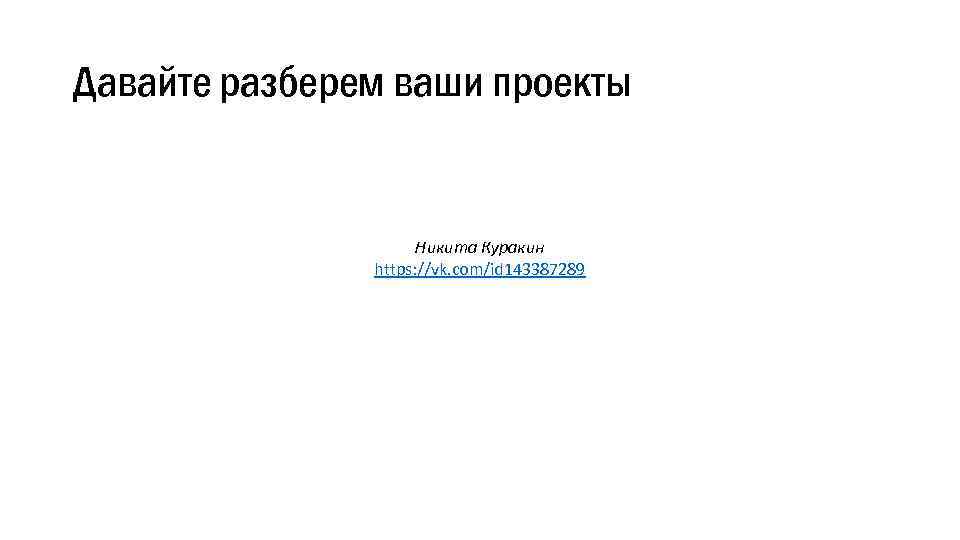 Давайте разберем ваши проекты

Никита Куракин
https://vk.com/id143387289